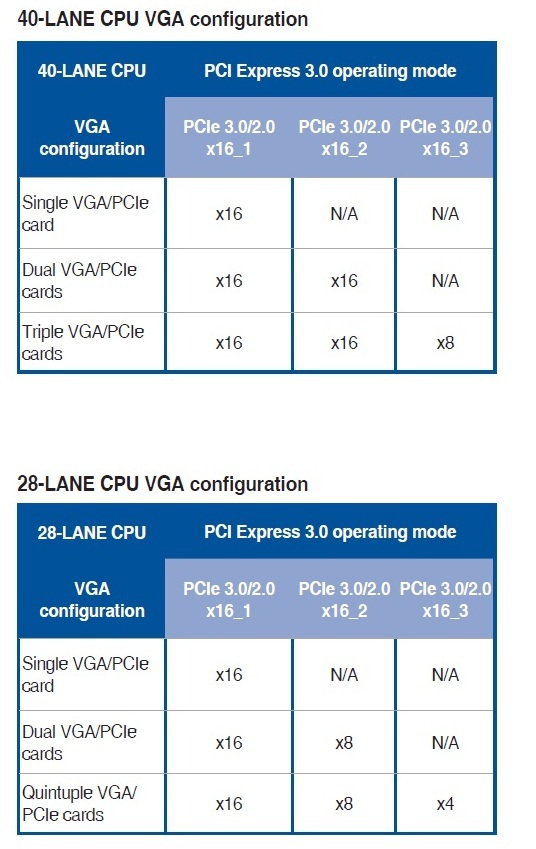 40-LANE CPU VGA configuration

| 40-LANE CPU | PCI Express 3.0 operating mode | | |
|---|---|---|---|
| VGA configuration | PCIe 3.0/2.0 x16_1 | PCIe 3.0/2.0 x16_2 | PCIe 3.0/2.0 x16_3 |
| Single VGA/PCIe card | x16 | N/A | N/A |
| Dual VGA/PCIe cards | x16 | x16 | N/A |
| Triple VGA/PCIe cards | x16 | x16 | x8 |

28-LANE CPU VGA configuration

| 28-LANE CPU | PCI Express 3.0 operating mode | | |
|---|---|---|---|
| VGA configuration | PCIe 3.0/2.0 x16_1 | PCIe 3.0/2.0 x16_2 | PCIe 3.0/2.0 x16_3 |
| Single VGA/PCIe card | x16 | N/A | N/A |
| Dual VGA/PCIe cards | x16 | x8 | N/A |
| Quintuple VGA/ PCIe cards | x16 | x8 | x4 |